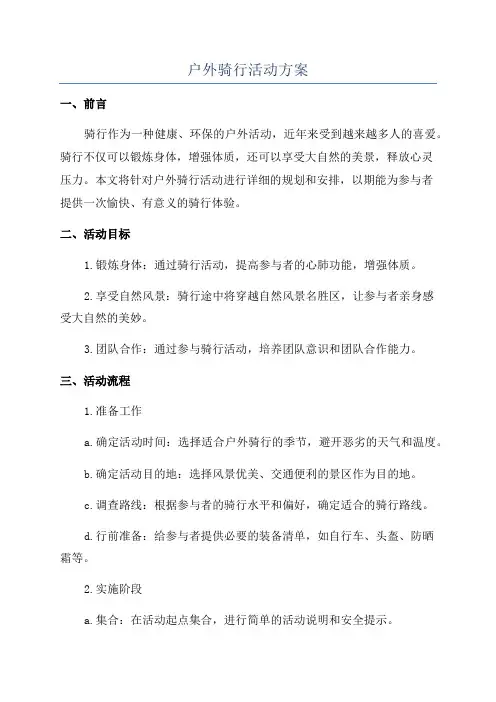 户外骑行活动方案

一、前言

骑行作为一种健康、环保的户外活动，近年来受到越来越多人的喜爱。骑行不仅可以锻炼身体，增强体质，还可以享受大自然的美景，释放心灵压力。本文将针对户外骑行活动进行详细的规划和安排，以期能为参与者提供一次愉快、有意义的骑行体验。

二、活动目标

1.锻炼身体：通过骑行活动，提高参与者的心肺功能，增强体质。

2.享受自然风景：骑行途中将穿越自然风景名胜区，让参与者亲身感受大自然的美妙。

3.团队合作：通过参与骑行活动，培养团队意识和团队合作能力。

三、活动流程

1.准备工作

a.确定活动时间：选择适合户外骑行的季节，避开恶劣的天气和温度。

b.确定活动目的地：选择风景优美、交通便利的景区作为目的地。

c.调查路线：根据参与者的骑行水平和偏好，确定适合的骑行路线。

d.行前准备：给参与者提供必要的装备清单，如自行车、头盔、防晒霜等。

2.实施阶段

a.集合：在活动起点集合，进行简单的活动说明和安全提示。